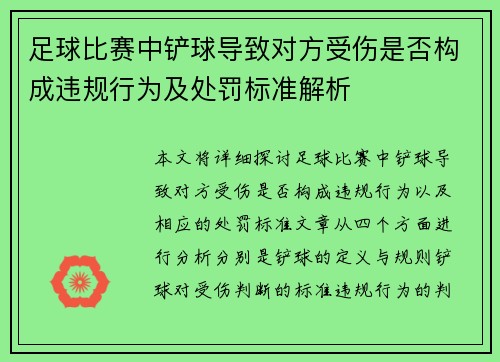 足球比赛中铲球导致对方受伤是否构成违规行为及处罚标准解析

本文将详细探讨足球比赛中铲球导致对方受伤是否构成违规行为以及相应的处罚标准文章从四个方面进行分析分别是铲球的定义与规则铲球对受伤判断的标准违规行为的判